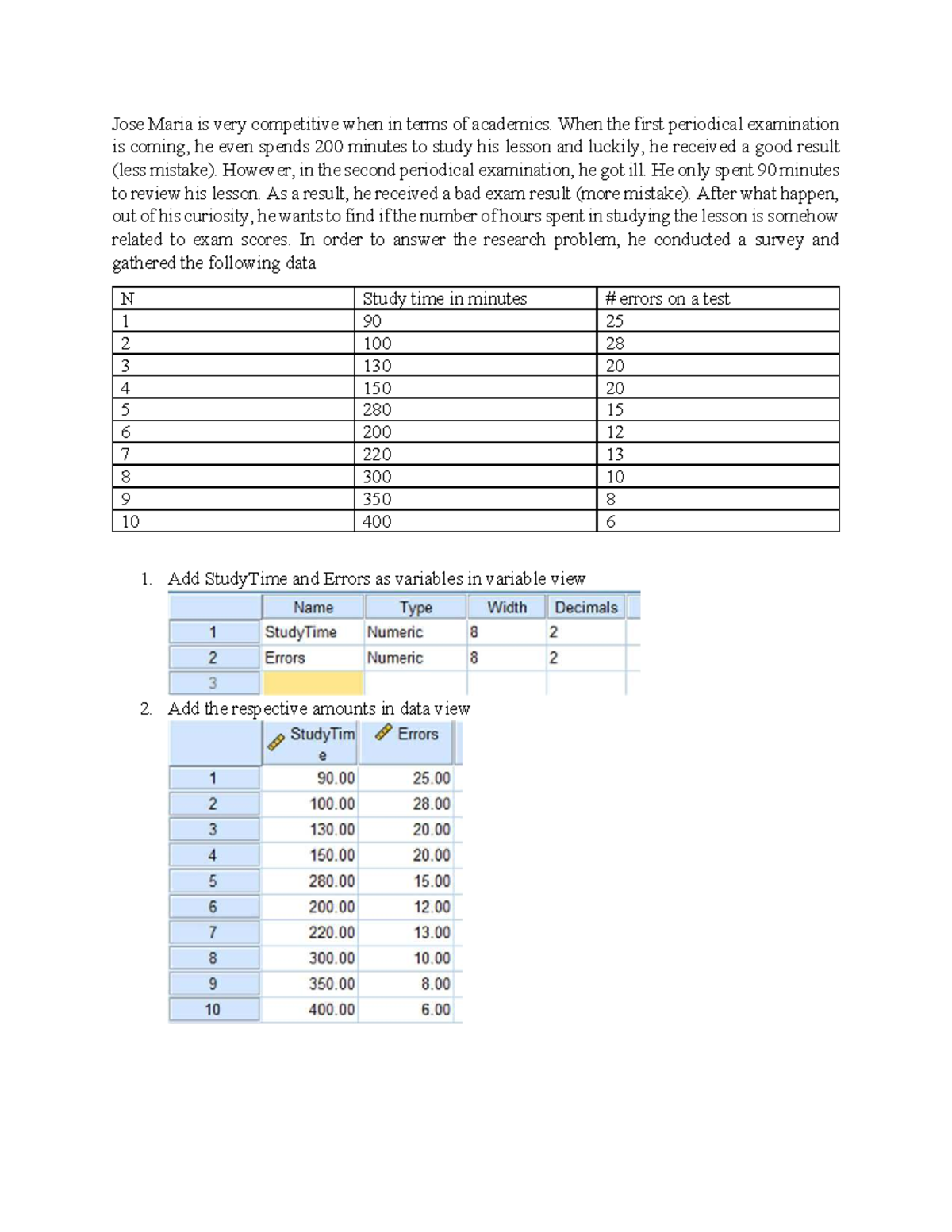 Jose Maria is very competitive when in terms of academics. When the first periodical examination is coming, he even spends 200 minutes to study his lesson and luckily, he received a good result (less mistake). However, in the second periodical examination, he got ill. He only spent 90 minutes to review his lesson. As a result, he received a bad exam result (more mistake). After what happen, out of his curiosity, he wants to find if the number of hours spent in studying the lesson is somehow related to exam scores. In order to answer the research problem, he conducted a survey and gathered the following data

| N | Study time in minutes | # errors on a test |
|---|---|---|
| 1 | 90 | 25 |
| 2 | 100 | 28 |
| 3 | 130 | 20 |
| 4 | 150 | 20 |
| 5 | 280 | 15 |
| 6 | 200 | 12 |
| 7 | 220 | 13 |
| 8 | 300 | 10 |
| 9 | 350 | 8 |
| 10 | 400 | 6 |

1. Add StudyTime and Errors as variables in variable view

| | Name | Type | Width | Decimals |
|---|---|---|---|---|
| 1 | StudyTime | Numeric | 8 | 2 |
| 2 | Errors | Numeric | 8 | 2 |
| 3 | | | | |

2. Add the respective amounts in data view

| | StudyTime | Errors |
|---|---|---|
| 1 | 90.00 | 25.00 |
| 2 | 100.00 | 28.00 |
| 3 | 130.00 | 20.00 |
| 4 | 150.00 | 20.00 |
| 5 | 280.00 | 15.00 |
| 6 | 200.00 | 12.00 |
| 7 | 220.00 | 13.00 |
| 8 | 300.00 | 10.00 |
| 9 | 350.00 | 8.00 |
| 10 | 400.00 | 6.00 |